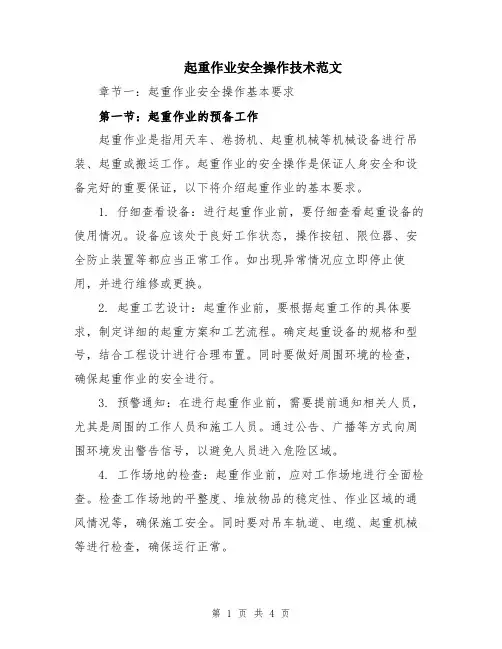 起重作业安全操作技术范文

章节一：起重作业安全操作基本要求

第一节：起重作业的预备工作

起重作业是指用天车、卷扬机、起重机械等机械设备进行吊装、起重或搬运工作。起重作业的安全操作是保证人身安全和设备完好的重要保证，以下将介绍起重作业的基本要求。

1. 仔细查看设备：进行起重作业前，要仔细查看起重设备的使用情况。设备应该处于良好工作状态，操作按钮、限位器、安全防止装置等都应当正常工作。如出现异常情况应立即停止使用，并进行维修或更换。

2. 起重工艺设计：起重作业前，要根据起重工作的具体要求，制定详细的起重方案和工艺流程。确定起重设备的规格和型号，结合工程设计进行合理布置。同时要做好周围环境的检查，确保起重作业的安全进行。

3. 预警通知：在进行起重作业前，需要提前通知相关人员，尤其是周围的工作人员和施工人员。通过公告、广播等方式向周围环境发出警告信号，以避免人员进入危险区域。

4. 工作场地的检查：起重作业前，应对工作场地进行全面检查。检查工作场地的平整度、堆放物品的稳定性、作业区域的通风情况等，确保施工安全。同时要对吊车轨道、电缆、起重机械等进行检查，确保运行正常。

第 1 页 共 4 页